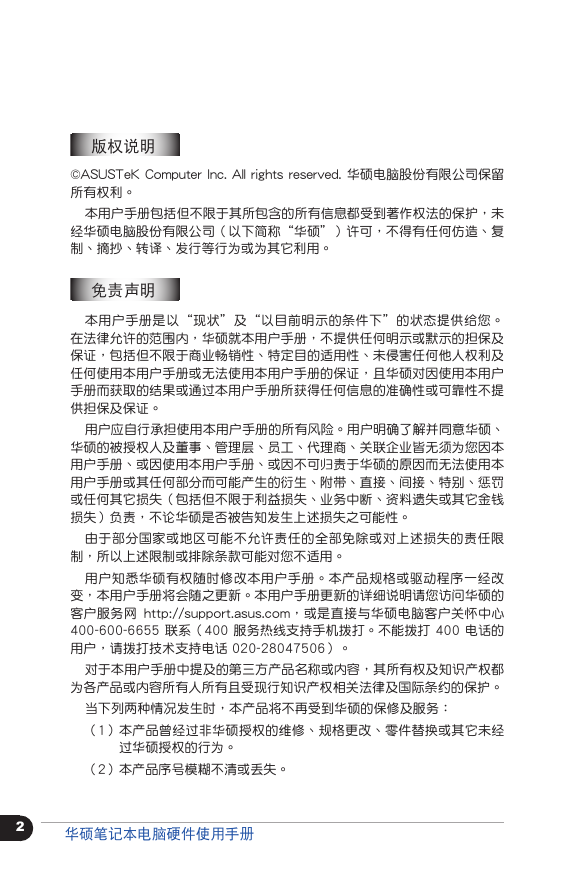 版权说明

©ASUSTeK Computer Inc. All rights reserved. 华硕电脑股份有限公司保留所有权利。

本用户手册包括但不限于其所包含的所有信息都受到著作权法的保护，未经华硕电脑股份有限公司（以下简称“华硕”）许可，不得有任何仿造、复制、摘抄、转译、发行等行为或为其它利用。

免责声明

本用户手册是以“现状”及“以目前明示的条件下”的状态提供给您。在法律允许的范围内，华硕就本用户手册，不提供任何明示或默示的担保及保证，包括但不限于商业畅销性、特定目的适用性、未侵害任何他人权利及任何使用本用户手册或无法使用本用户手册的保证，且华硕对因使用本用户手册而获取的结果或通过本用户手册所获得任何信息的准确性或可靠性不提供担保及保证。

用户应自行承担使用本用户手册的所有风险。用户明确了解并同意华硕、华硕的被授权人及董事、管理层、员工、代理商、关联企业皆无须为您因本用户手册、或因使用本用户手册、或因不可归责于华硕的原因而无法使用本用户手册或其任何部分而可能产生的衍生、附带、直接、间接、特别、惩罚或任何其它损失（包括但不限于利益损失、业务中断、资料遗失或其它金钱损失）负责，不论华硕是否被告知发生上述损失之可能性。

由于部分国家或地区可能不允许责任的全部免除或对上述损失的责任限制，所以上述限制或排除条款可能对您不适用。

用户知悉华硕有权随时修改本用户手册。本产品规格或驱动程序一经改变，本用户手册将会随之更新。本用户手册更新的详细说明请您访问华硕的客户服务网 http://support.asus.com，或是直接与华硕电脑客户关怀中心 400-600-6655 联系（400 服务热线支持手机拨打。不能拨打 400 电话的用户，请拨打技术支持电话 020-28047506）。

对于本用户手册中提及的第三方产品名称或内容，其所有权及知识产权都为各产品或内容所有人所有且受现行知识产权相关法律及国际条约的保护。

当下列两种情况发生时，本产品将不再受到华硕的保修及服务：

（1）本产品曾经过非华硕授权的维修、规格更改、零件替换或其它未经过华硕授权的行为。

（2）本产品序号模糊不清或丢失。

2 华硕笔记本电脑硬件使用手册